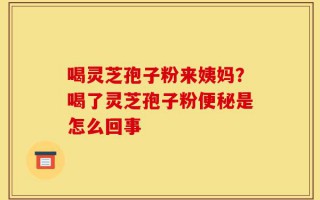 喝灵芝孢子粉来姨妈?喝了灵芝孢子粉便秘是怎么回事